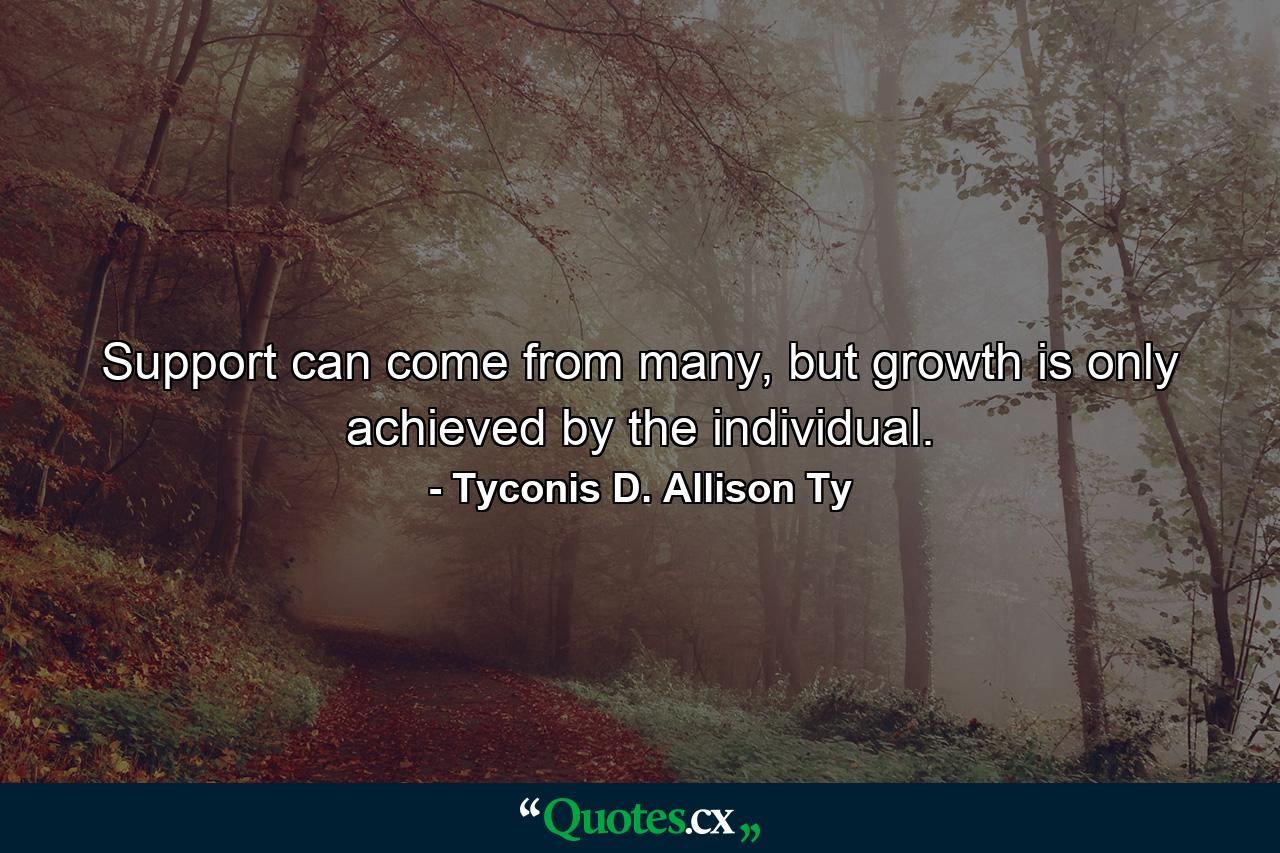 Support can come from many, but growth is only achieved by the individual.

- Tyconis D. Allison Ty

“Quotes.cx„